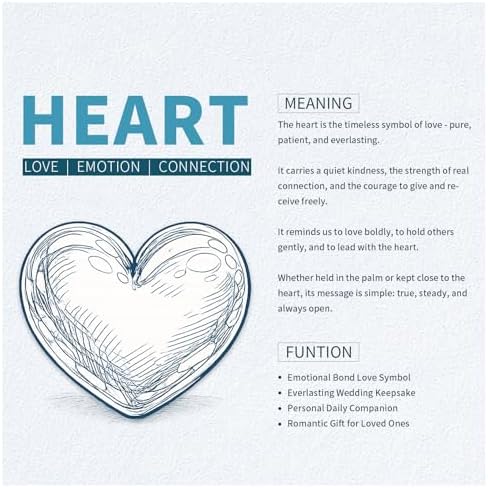 HEART

LOVE | EMOTION | CONNECTION

MEANING

The heart is the timeless symbol of love - pure, patient, and everlasting.

It carries a quiet kindness, the strength of real connection, and the courage to give and receive freely.

It reminds us to love boldly, to hold others gently, and to lead with the heart.

Whether held in the palm or kept close to the heart, its message is simple: true, steady, and always open.

FUNTION

• Emotional Bond Love Symbol
• Everlasting Wedding Keepsake
• Personal Daily Companion
• Romantic Gift for Loved Ones